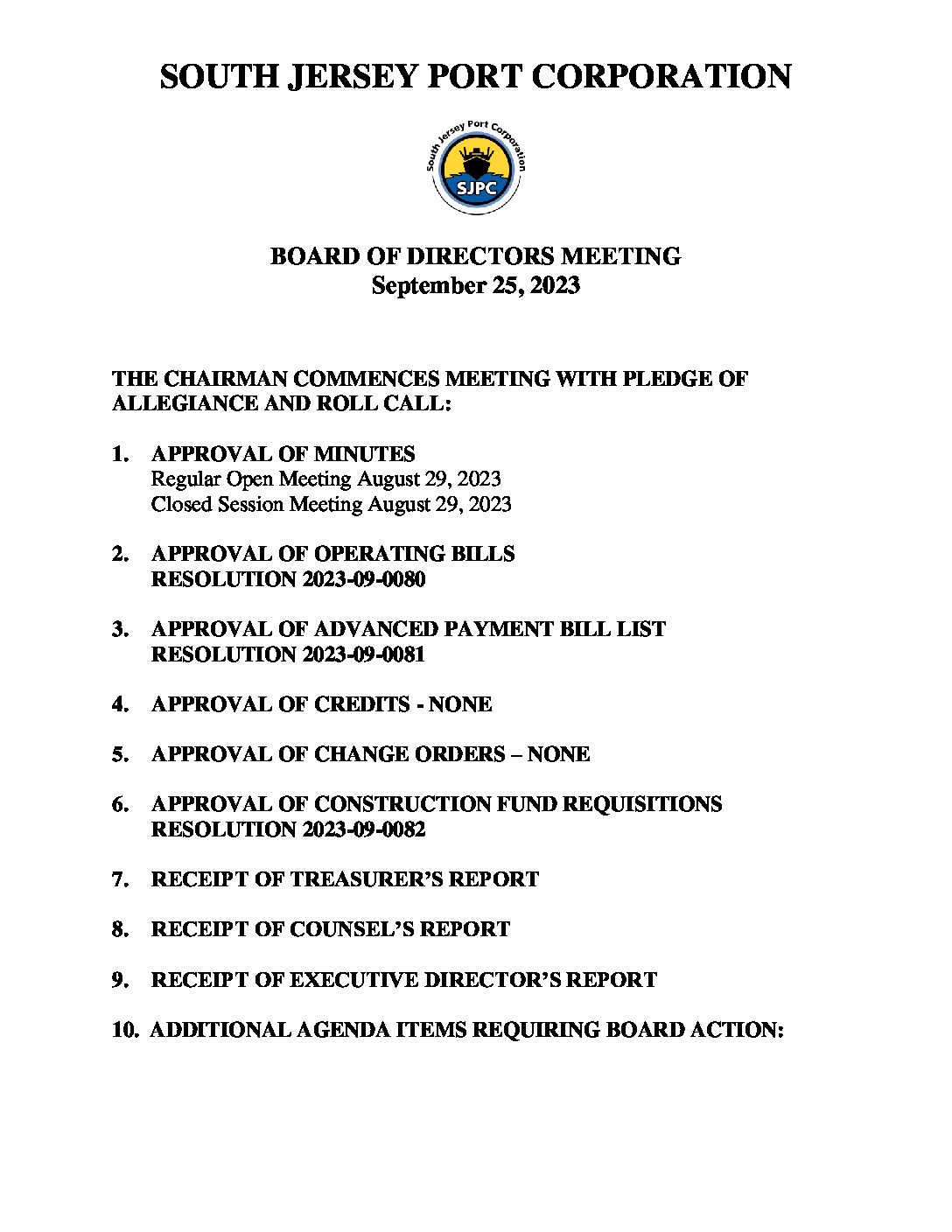 SOUTH JERSEY PORT CORPORATION

South Jersey Port Corporation
SJPC

BOARD OF DIRECTORS MEETING
September 25, 2023

THE CHAIRMAN COMMENCES MEETING WITH PLEDGE OF ALLEGIANCE AND ROLL CALL:

1. APPROVAL OF MINUTES
Regular Open Meeting August 29, 2023
Closed Session Meeting August 29, 2023

2. APPROVAL OF OPERATING BILLS
RESOLUTION 2023-09-0080

3. APPROVAL OF ADVANCED PAYMENT BILL LIST
RESOLUTION 2023-09-0081

4. APPROVAL OF CREDITS - NONE

5. APPROVAL OF CHANGE ORDERS – NONE

6. APPROVAL OF CONSTRUCTION FUND REQUISITIONS
RESOLUTION 2023-09-0082

7. RECEIPT OF TREASURER'S REPORT

8. RECEIPT OF COUNSEL'S REPORT

9. RECEIPT OF EXECUTIVE DIRECTOR'S REPORT

10. ADDITIONAL AGENDA ITEMS REQUIRING BOARD ACTION: